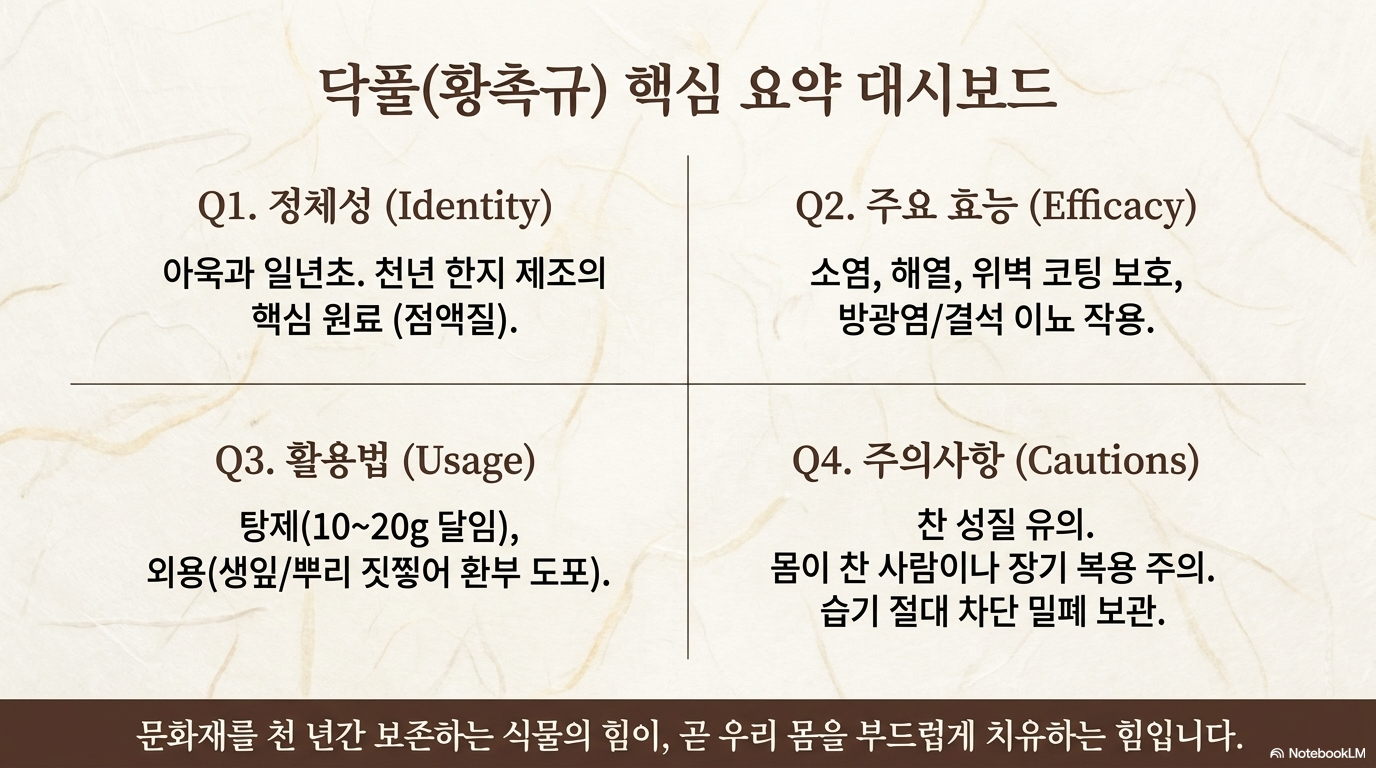 닥풀(황촉규) 핵심 요약 대시보드

Q1. 정체성 (Identity)

아욱과 일년초. 천년 한지 제조의 핵심 원료 (점액질).

Q2. 주요 효능 (Efficacy)

소염, 해열, 위벽 코팅 보호, 방광염/결석 이뇨 작용.

Q3. 활용법 (Usage)

탕제(10~20g 달임),
외용(생잎/뿌리 짓찧어 환부 도포).

Q4. 주의사항 (Cautions)

찬 성질 유의.
몸이 찬 사람이나 장기 복용 주의.
습기 절대 차단 밀폐 보관.

문화재를 천 년간 보존하는 식물의 힘이, 곧 우리 몸을 부드럽게 치유하는 힘입니다.

NotebookLM